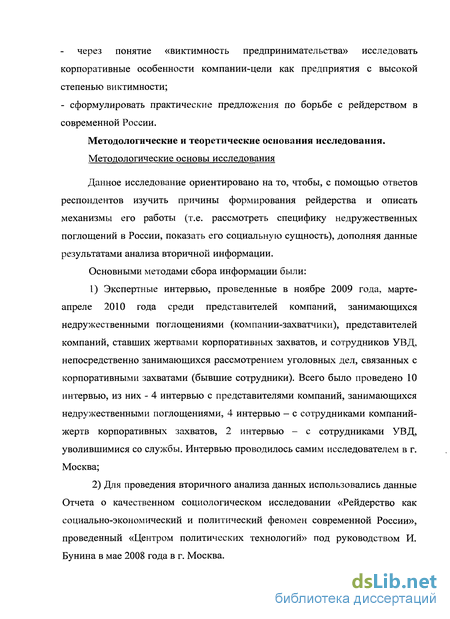 - через понятие «виктимность предпринимательства» исследовать корпоративные особенности компании-цели как предприятия с высокой степенью виктимности;
- сформулировать практические предложения по борьбе с рейдерством в современной России.

Методологические и теоретические основания исследования.

Методологические основы исследования

Данное исследование ориентировано на то, чтобы, с помощью ответов респондентов изучить причины формирования рейдерства и описать механизмы его работы (т.е. рассмотреть специфику недружественных поглощений в России, показать его социальную сущность), дополняя данные результатами анализа вторичной информации.

Основными методами сбора информации были:

1) Экспертные интервью, проведенные в ноябре 2009 года, марте-апреле 2010 года среди представителей компаний, занимающихся недружественными поглощениями (компании-захватчики), представителей компаний, ставших жертвами корпоративных захватов, и сотрудников УВД, непосредственно занимающихся рассмотрением уголовных дел, связанных с корпоративными захватами (бывшие сотрудники). Всего было проведено 10 интервью, из них - 4 интервью с представителями компаний, занимающихся недружественными поглощениями, 4 интервью – с сотрудниками компаний-жертв корпоративных захватов, 2 интервью – с сотрудниками УВД, уволившимися со службы. Интервью проводилось самим исследователем в г. Москва;

2) Для проведения вторичного анализа данных использовались данные Отчета о качественном социологическом исследовании «Рейдерство как социально-экономический и политический феномен современной России», проведенный «Центром политических технологий» под руководством И. Бунина в мае 2008 года в г. Москва.

dsLib.net
библиотека диссертаций